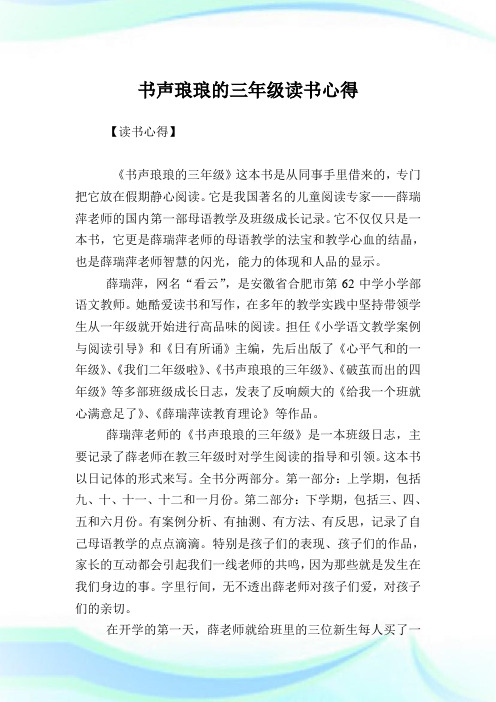 书声琅琅的三年级读书心得

【读书心得】

《书声琅琅的三年级》这本书是从同事手里借来的，专门把它放在假期静心阅读。它是我国著名的儿童阅读专家——薛瑞萍老师的国内第一部母语教学及班级成长记录。它不仅仅只是一本书，它更是薛瑞萍老师的母语教学的法宝和教学心血的结晶，也是薛瑞萍老师智慧的闪光，能力的体现和人品的显示。

薛瑞萍，网名“看云”，是安徽省合肥市第 62 中学小学部语文教师。她酷爱读书和写作，在多年的教学实践中坚持带领学生从一年级就开始进行高品味的阅读。担任《小学语文教学案例与阅读引导》和《日有所诵》主编，先后出版了《心平气和的一年级》、《我们二年级啦》、《书声琅琅的三年级》、《破茧而出的四年级》等多部班级成长日志，发表了反响颇大的《给我一个班就心满意足了》、《薛瑞萍读教育理论》等作品。

薛瑞萍老师的《书声琅琅的三年级》是一本班级日志，主要记录了薛老师在教三年级时对学生阅读的指导和引领。这本书以日记体的形式来写。全书分两部分。第一部分：上学期，包括九、十、十一、十二和一月份。第二部分：下学期，包括三、四、五和六月份。有案例分析、有抽测、有方法、有反思，记录了自己母语教学的点点滴滴。特别是孩子们的表现、孩子们的作品，家长的互动都会引起我们一线老师的共鸣，因为那些就是发生在我们身边的事。字里行间，无不透出薛老师对孩子们爱，对孩子们的亲切。

在开学的第一天，薛老师就给班里的三位新生每人买了一